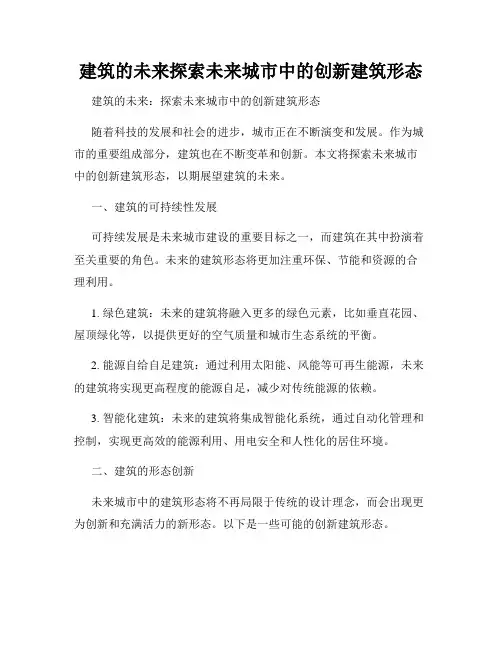 建筑的未来探索未来城市中的创新建筑形态

建筑的未来：探索未来城市中的创新建筑形态

随着科技的发展和社会的进步，城市正在不断演变和发展。作为城市的重要组成部分，建筑也在不断变革和创新。本文将探索未来城市中的创新建筑形态，以期展望建筑的未来。

一、建筑的可持续性发展

可持续发展是未来城市建设的重要目标之一，而建筑在其中扮演着至关重要的角色。未来的建筑形态将更加注重环保、节能和资源的合理利用。

1. 绿色建筑：未来的建筑将融入更多的绿色元素，比如垂直花园、屋顶绿化等，以提供更好的空气质量和城市生态系统的平衡。

2. 能源自给自足建筑：通过利用太阳能、风能等可再生能源，未来的建筑将实现更高程度的能源自足，减少对传统能源的依赖。

3. 智能化建筑：未来的建筑将集成智能化系统，通过自动化管理和控制，实现更高效的能源利用、用电安全和人性化的居住环境。

二、建筑的形态创新

未来城市中的建筑形态将不再局限于传统的设计理念，而会出现更为创新和充满活力的新形态。以下是一些可能的创新建筑形态。